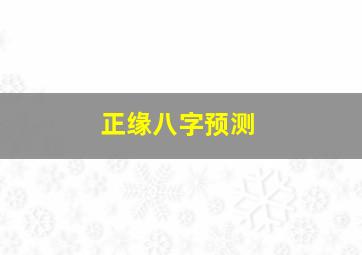 正缘八字预测